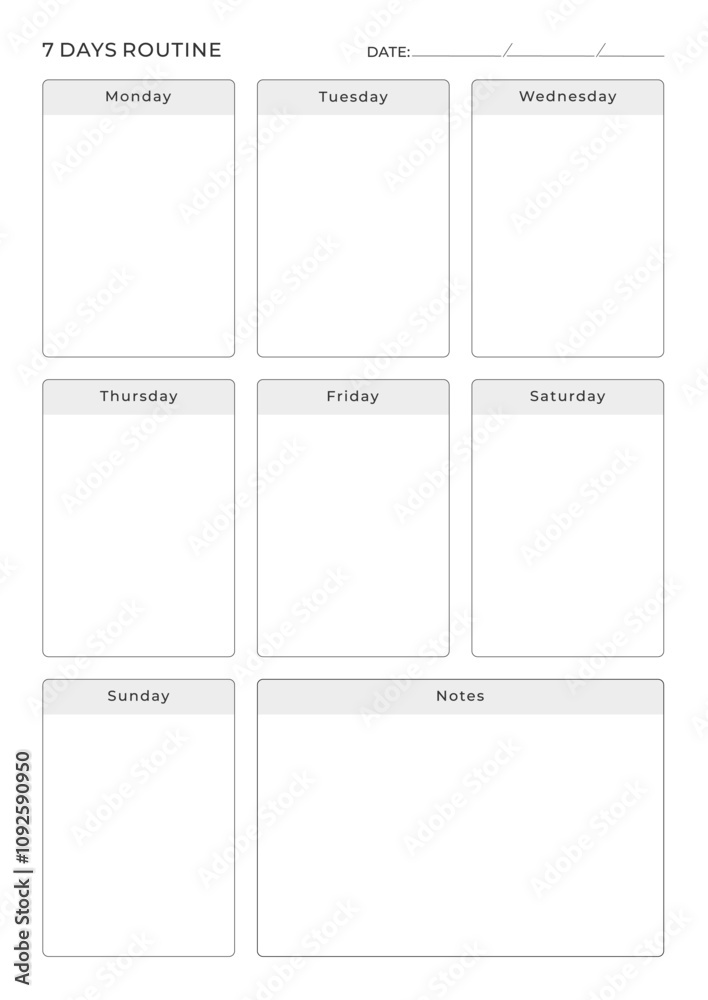 7 DAYS ROUTINE

DATE: ____/____/____

Monday

Tuesday

Wednesday

Thursday

Friday

Saturday

Sunday

Notes

Adobe Stock | #1092590950